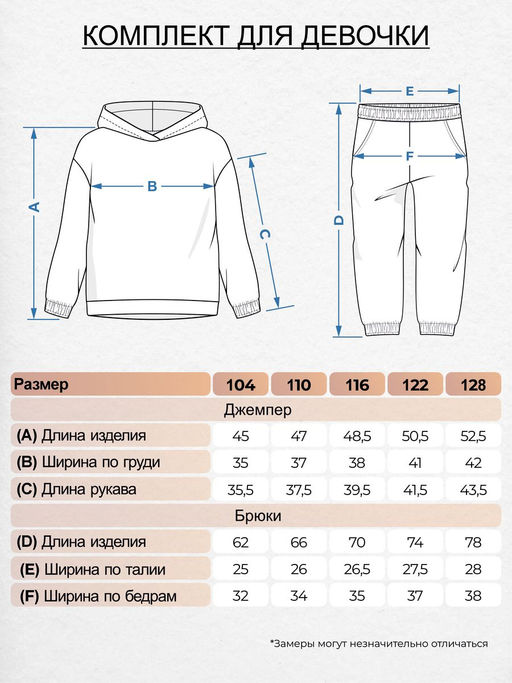 КОМПЛЕКТ ДЛЯ ДЕВОЧКИ

A
B
C
E
F
D

| Размер | 104 | 110 | 116 | 122 | 128 |
|---|---|---|---|---|---|
| Джемпер | | | | | |
| (A) Длина изделия | 45 | 47 | 48,5 | 50,5 | 52,5 |
| (B) Ширина по груди | 35 | 37 | 38 | 41 | 42 |
| (C) Длина рукава | 35,5 | 37,5 | 39,5 | 41,5 | 43,5 |
| Брюки | | | | | |
| (D) Длина изделия | 62 | 66 | 70 | 74 | 78 |
| (E) Ширина по талии | 25 | 26 | 26,5 | 27,5 | 28 |
| (F) Ширина по бедрам | 32 | 34 | 35 | 37 | 38 |

*Замеры могут незначительно отличаться